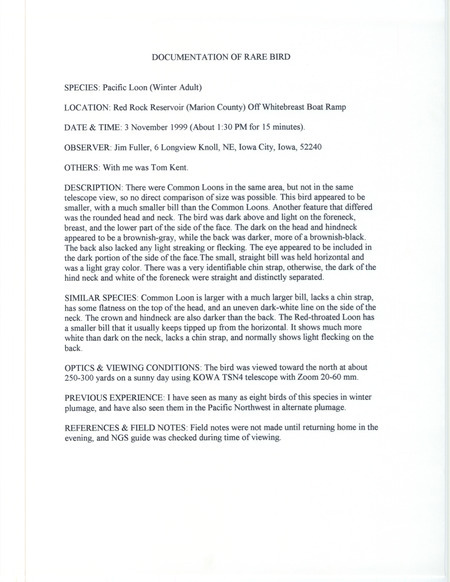 DOCUMENTATION OF RARE BIRD

SPECIES: Pacific Loon (Winter Adult)

LOCATION: Red Rock Reservoir (Marion County) Off Whitebreast Boat Ramp

DATE & TIME: 3 November 1999 (About 1:30 PM for 15 minutes).

OBSERVER: Jim Fuller, 6 Longview Knoll, NE, Iowa City, Iowa, 52240

OTHERS: With me was Tom Kent.

DESCRIPTION: There were Common Loons in the same area, but not in the same telescope view, so no direct comparison of size was possible. This bird appeared to be smaller, with a much smaller bill than the Common Loons. Another feature that differed was the rounded head and neck. The bird was dark above and light on the foreneck, breast, and the lower part of the side of the face. The dark on the head and hindneck appeared to be a brownish-gray, while the back was darker, more of a brownish-black. The back also lacked any light streaking or flecking. The eye appeared to be included in the dark portion of the side of the face.The small, straight bill was held horizontal and was a light gray color. There was a very identifiable chin strap, otherwise, the dark of the hind neck and white of the foreneck were straight and distinctly separated.

SIMILAR SPECIES: Common Loon is larger with a much larger bill, lacks a chin strap, has some flatness on the top of the head, and an uneven dark-white line on the side of the neck. The crown and hindneck are also darker than the back. The Red-throated Loon has a smaller bill that it usually keeps tipped up from the horizontal. It shows much more white than dark on the neck, lacks a chin strap, and normally shows light flecking on the back.

OPTICS & VIEWING CONDITIONS: The bird was viewed toward the north at about 250-300 yards on a sunny day using KOWA TSN4 telescope with Zoom 20-60 mm.

PREVIOUS EXPERIENCE: I have seen as many as eight birds of this species in winter plumage, and have also seen them in the Pacific Northwest in alternate plumage.

REFERENCES & FIELD NOTES: Field notes were not made until returning home in the evening, and NGS guide was checked during time of viewing.